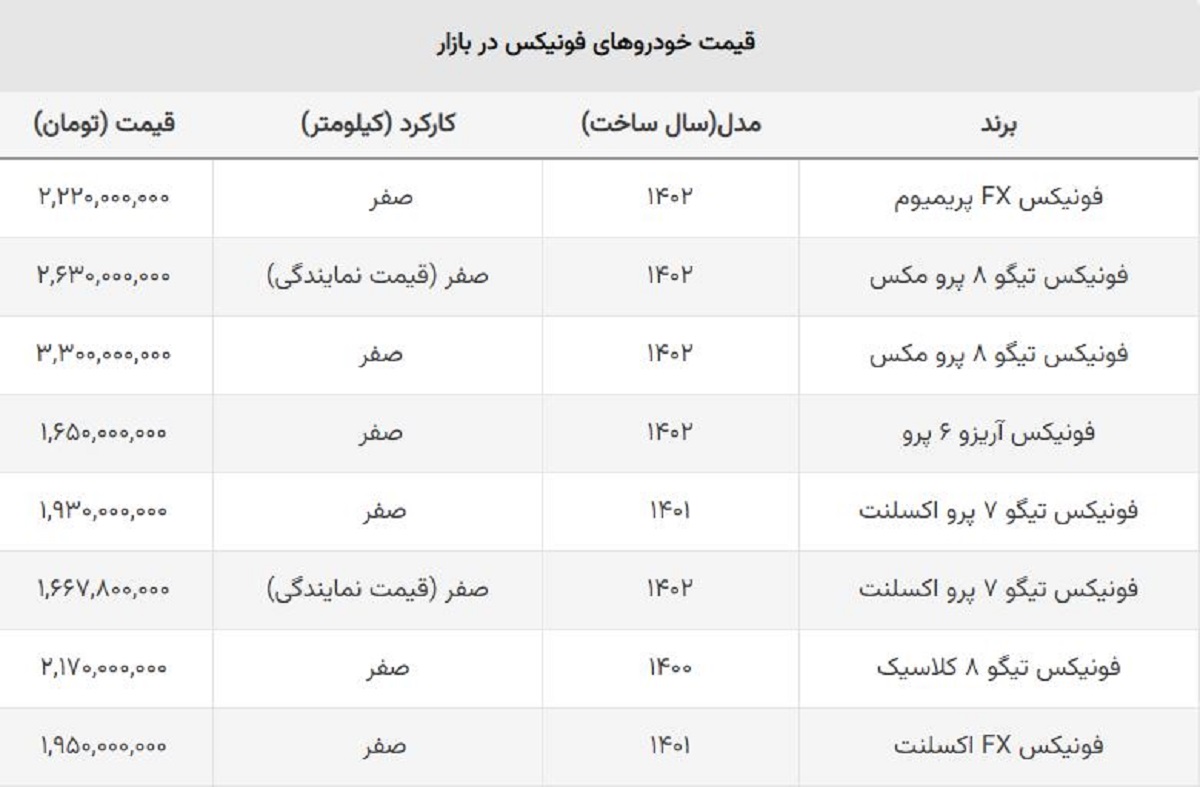 قیمت خودروهای فونیکس در بازار

| برند | مدل(سال ساخت) | کارکرد (کیلومتر) | قیمت (تومان) |
|---|---|---|---|
| فونیکس FX پریمیوم | ۱۴۰۲ | صفر | ۲,۲۲۰,۰۰۰,۰۰۰ |
| فونیکس تیگو ۸ پرو مکس | ۱۴۰۲ | صفر (قیمت نمایندگی) | ۲,۶۳۰,۰۰۰,۰۰۰ |
| فونیکس تیگو ۸ پرو مکس | ۱۴۰۲ | صفر | ۳,۳۰۰,۰۰۰,۰۰۰ |
| فونیکس آریزو ۶ پرو | ۱۴۰۲ | صفر | ۱,۶۵۰,۰۰۰,۰۰۰ |
| فونیکس تیگو ۷ پرو اکسلنت | ۱۴۰۱ | صفر | ۱,۹۳۰,۰۰۰,۰۰۰ |
| فونیکس تیگو ۷ پرو اکسلنت | ۱۴۰۲ | صفر (قیمت نمایندگی) | ۱,۶۶۷,۸۰۰,۰۰۰ |
| فونیکس تیگو ۸ کلاسیک | ۱۴۰۰ | صفر | ۲,۱۷۰,۰۰۰,۰۰۰ |
| فونیکس FX اکسلنت | ۱۴۰۱ | صفر | ۱,۹۵۰,۰۰۰,۰۰۰ |